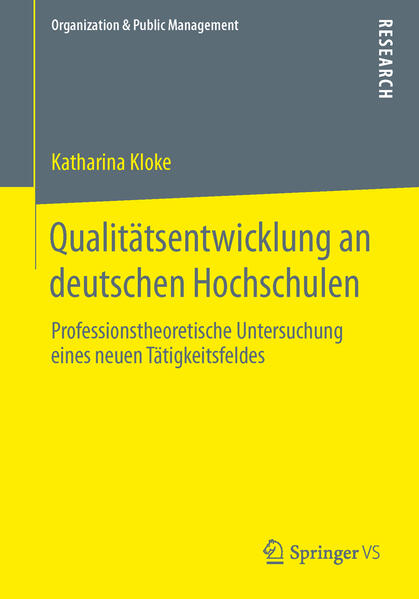 Organization & Public Management

RESEARCH

Katharina Kloke

Qualitätsentwicklung an deutschen Hochschulen

Professionstheoretische Untersuchung eines neuen Tätigkeitsfeldes

Springer VS